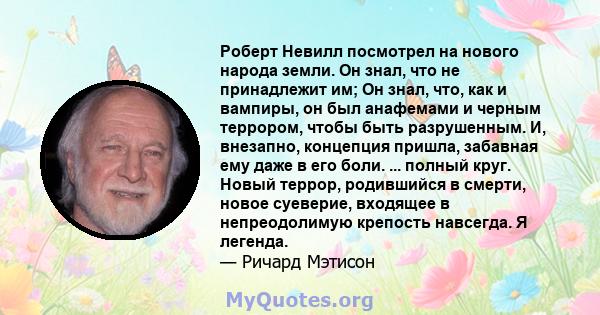 Роберт Невилл посмотрел на нового народа земли. Он знал, что не принадлежит им; Он знал, что, как и вампиры, он был анафемами и черным террором, чтобы быть разрушенным. И, внезапно, концепция пришла, забавная ему даже в его боли. ... полный круг. Новый террор, родившийся в смерти, новое суеверие, входящее в непреодолимую крепость навсегда. Я легенда.
— Ричард Мэтисон

MyQuotes.org